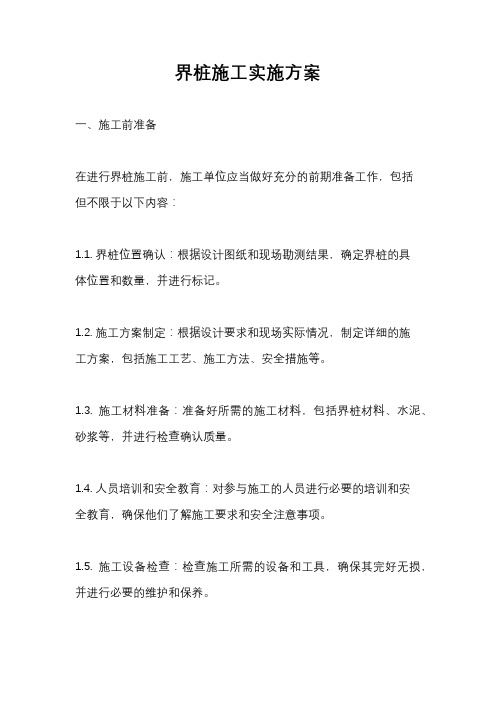 界桩施工实施方案

一、施工前准备

在进行界桩施工前，施工单位应当做好充分的前期准备工作，包括但不限于以下内容：

1.1. 界桩位置确认：根据设计图纸和现场勘测结果，确定界桩的具体位置和数量，并进行标记。

1.2. 施工方案制定：根据设计要求和现场实际情况，制定详细的施工方案，包括施工工艺、施工方法、安全措施等。

1.3. 施工材料准备：准备好所需的施工材料，包括界桩材料、水泥、砂浆等，并进行检查确认质量。

1.4. 人员培训和安全教育：对参与施工的人员进行必要的培训和安全教育，确保他们了解施工要求和安全注意事项。

1.5. 施工设备检查：检查施工所需的设备和工具，确保其完好无损，并进行必要的维护和保养。